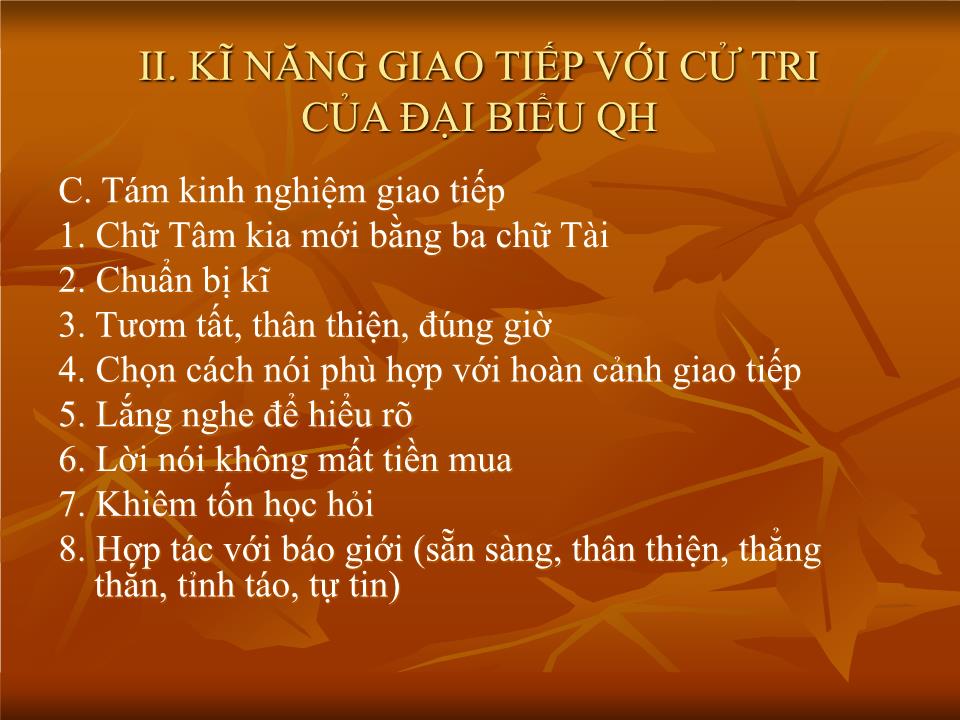 II. KĨ NĂNG GIAO TIẾP VỚI CỬ TRI CỦA ĐẠI BIỂU QH

C. Tám kinh nghiệm giao tiếp
1. Chữ Tâm kia mới bằng ba chữ Tài
2. Chuẩn bị kĩ
3. Tươm tất, thân thiện, đúng giờ
4. Chọn cách nói phù hợp với hoàn cảnh giao tiếp
5. Lắng nghe để hiểu rõ
6. Lời nói không mất tiền mua
7. Khiêm tốn học hỏi
8. Hợp tác với báo giới (sẵn sàng, thân thiện, thẳng thắn, tỉnh táo, tự tin)